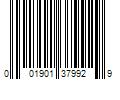 0 01901 37992 9